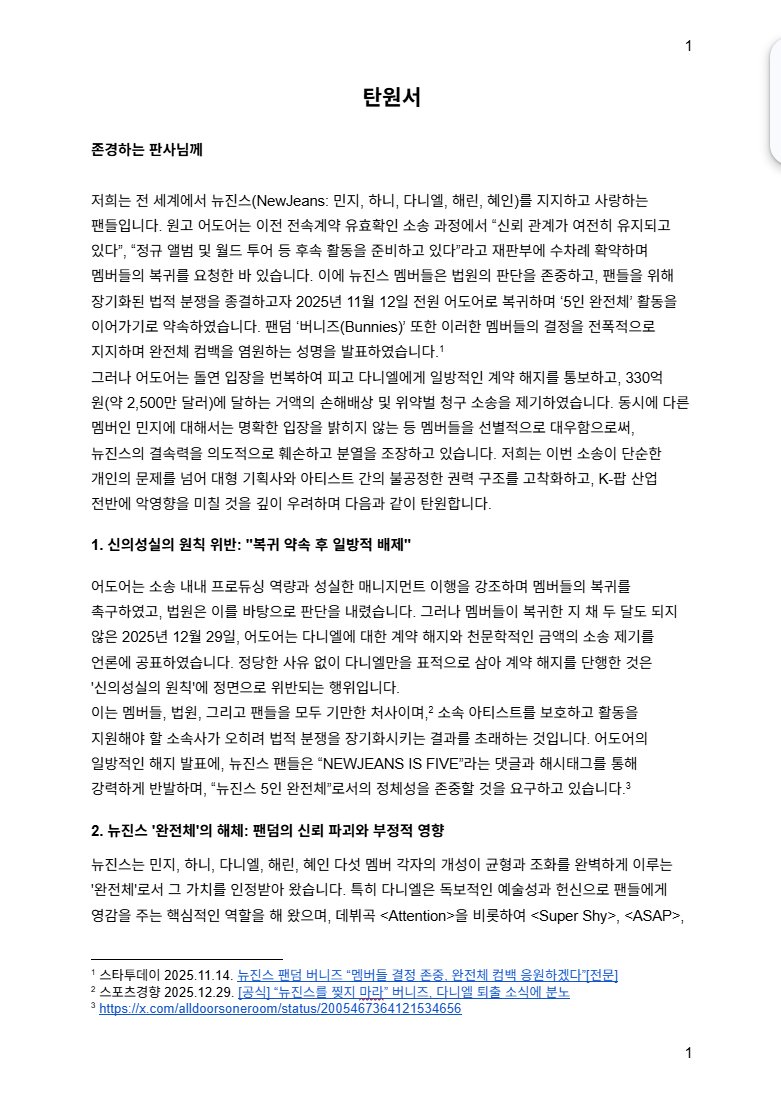 1

탄원서

존경하는 판사님께

저희는 전 세계에서 뉴진스(NewJeans: 민지, 하니, 다니엘, 해린, 혜인)를 지지하고 사랑하는 팬들입니다. 원고 어도어는 이전 전속계약 유효확인 소송 과정에서 “신뢰 관계가 여전히 유지되고 있다”, “정규 앨범 및 월드 투어 등 후속 활동을 준비하고 있다”라고 재판부에 수차례 확약하며 멤버들의 복귀를 요청한 바 있습니다. 이에 뉴진스 멤버들은 법원의 판단을 존중하고, 팬들을 위해 장기화된 법적 분쟁을 종결하고자 2025년 11월 12일 전원 어도어로 복귀하며 ‘5인 완전체’ 활동을 이어가기로 약속하였습니다. 팬덤 ‘버니즈(Bunnies)’ 또한 이러한 멤버들의 결정을 전폭적으로 지지하며 완전체 컴백을 염원하는 성명을 발표하였습니다.$^1$
그러나 어도어는 돌연 입장을 번복하여 피고 다니엘에게 일방적인 계약 해지를 통보하고, 330억 원(약 2,500만 달러)에 달하는 거액의 손해배상 및 위약벌 청구 소송을 제기하였습니다. 동시에 다른 멤버인 민지에 대해서는 명확한 입장을 밝히지 않는 등 멤버들을 선별적으로 대우함으로써, 뉴진스의 결속력을 의도적으로 훼손하고 분열을 조장하고 있습니다. 저희는 이번 소송이 단순한 개인의 문제를 넘어 대형 기획사와 아티스트 간의 불공정한 권력 구조를 고착화하고, K-팝 산업 전반에 악영향을 미칠 것을 깊이 우려하며 다음과 같이 탄원합니다.

1. 신의성실의 원칙 위반: "복귀 약속 후 일방적 배제"

어도어는 소송 내내 프로듀싱 역량과 성실한 매니지먼트 이행을 강조하며 멤버들의 복귀를 촉구하였고, 법원은 이를 바탕으로 판단을 내렸습니다. 그러나 멤버들이 복귀한 지 채 두 달도 되지 않은 2025년 12월 29일, 어도어는 다니엘에 대한 계약 해지와 천문학적인 금액의 소송 제기를 언론에 공표하였습니다. 정당한 사유 없이 다니엘만을 표적으로 삼아 계약 해지를 단행한 것은 '신의성실의 원칙'에 정면으로 위반되는 행위입니다.
이는 멤버들, 법원, 그리고 팬들을 모두 기만한 처사이며,$^2$ 소속 아티스트를 보호하고 활동을 지원해야 할 소속사가 오히려 법적 분쟁을 장기화시키는 결과를 초래하는 것입니다. 어도어의 일방적인 해지 발표에, 뉴진스 팬들은 “NEWJEANS IS FIVE”라는 댓글과 해시태그를 통해 강력하게 반발하며, “뉴진스 5인 완전체”로서의 정체성을 존중할 것을 요구하고 있습니다.$^3$

2. 뉴진스 '완전체'의 해체: 팬덤의 신뢰 파괴와 부정적 영향

뉴진스는 민지, 하니, 다니엘, 해린, 혜인 다섯 멤버 각자의 개성이 균형과 조화를 완벽하게 이루는 '완전체'로서 그 가치를 인정받아 왔습니다. 특히 다니엘은 독보적인 예술성과 헌신으로 팬들에게 영감을 주는 핵심적인 역할을 해 왔으며, 데뷔곡 <Attention>을 비롯하여 <Super Shy>, <ASAP>,

$^1$ 스타투데이 2025.11.14. 뉴진스 팬덤 버니즈 “멤버들 결정 존중, 완전체 컴백 응원하겠다”[전문]
$^2$ 스포츠경향 2025.12.29. [공식] “뉴진스를 찢지 마라” 버니즈, 다니엘 퇴출 소식에 분노
$^3$ https://x.com/alldoorsoneroom/status/2005467364121534656

1